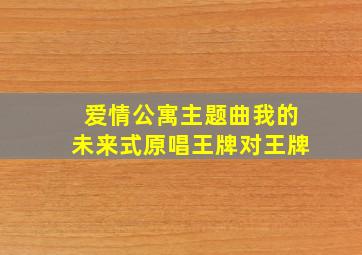 爱情公寓主题曲我的未来式原唱王牌对王牌